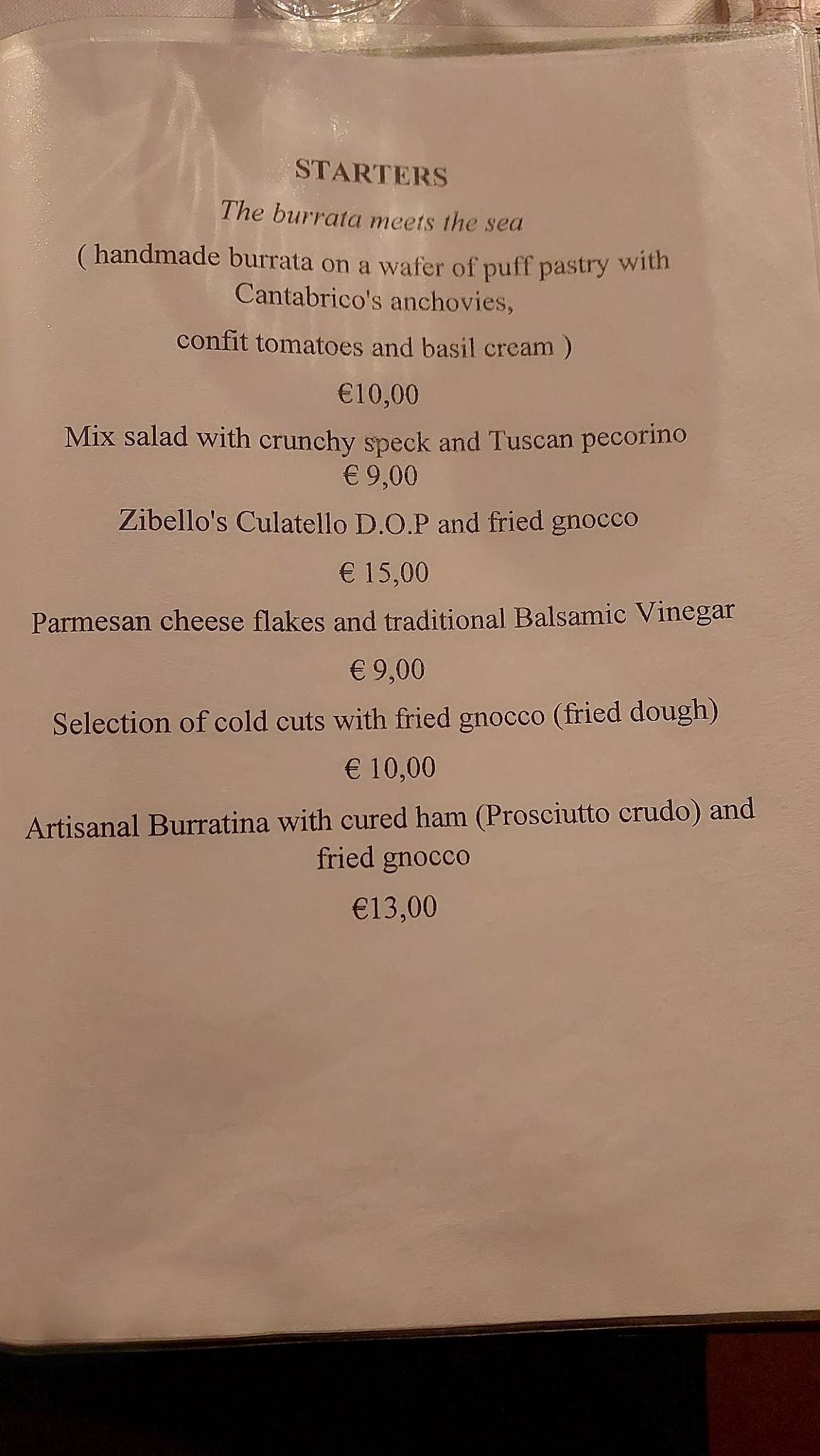 STARTERS

The burrata meets the sea

( handmade burrata on a wafer of puff pastry with Cantabrico's anchovies,

confit tomatoes and basil cream )

€10,00

Mix salad with crunchy speck and Tuscan pecorino

€ 9,00

Zibello's Culatello D.O.P and fried gnocco

€ 15,00

Parmesan cheese flakes and traditional Balsamic Vinegar

€ 9,00

Selection of cold cuts with fried gnocco (fried dough)

€ 10,00

Artisanal Burratina with cured ham (Prosciutto crudo) and fried gnocco

€13,00